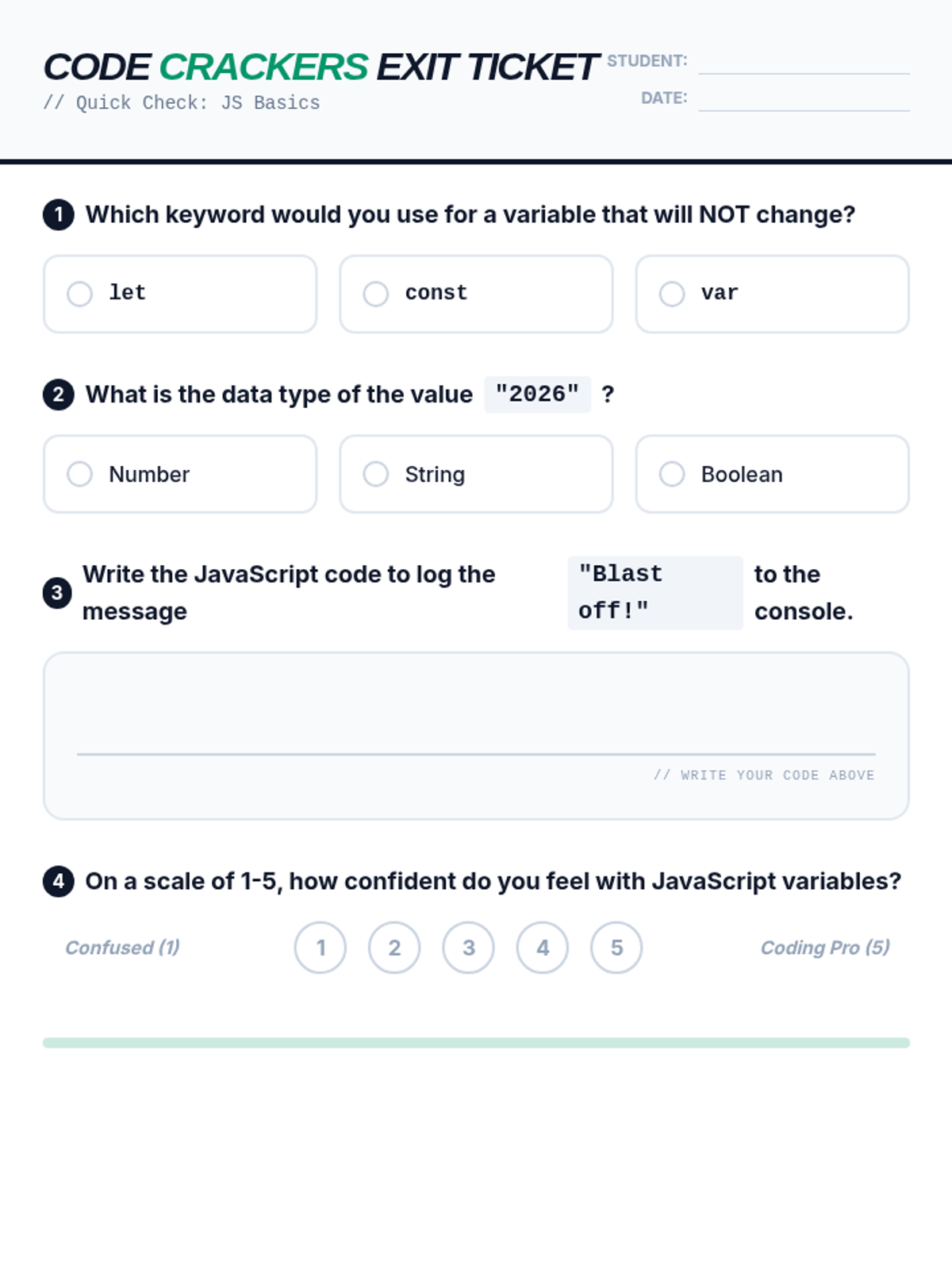 CODE CRACKERS EXIT TICKET
// Quick Check: JS Basics

STUDENT:
DATE:

1 Which keyword would you use for a variable that will NOT change?

let
const
var

2 What is the data type of the value "2026" ?

Number
String
Boolean

3 Write the JavaScript code to log the message "Blast off!" to the console.

// WRITE YOUR CODE ABOVE

4 On a scale of 1-5, how confident do you feel with JavaScript variables?

Confused (1) 1 2 3 4 5 Coding Pro (5)